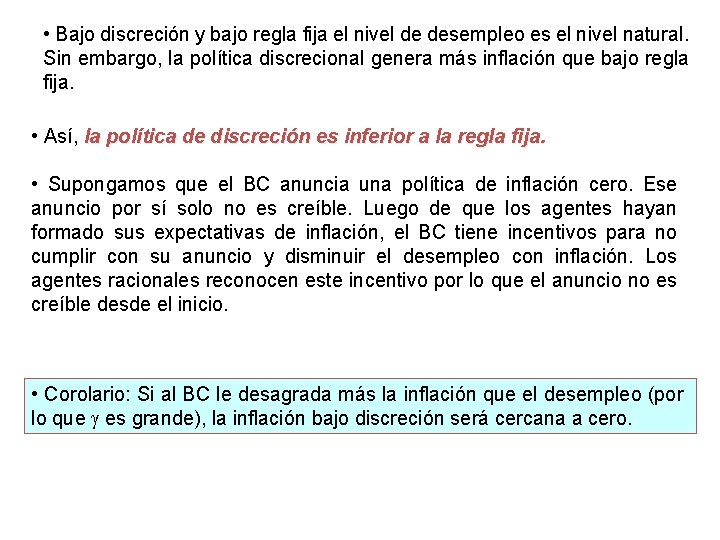 • Bajo discreción y bajo regla fija el nivel de desempleo es el nivel natural. Sin embargo, la política discrecional genera más inflación que bajo regla fija.

• Así, la política de discreción es inferior a la regla fija.

• Supongamos que el BC anuncia una política de inflación cero. Ese anuncio por sí solo no es creíble. Luego de que los agentes hayan formado sus expectativas de inflación, el BC tiene incentivos para no cumplir con su anuncio y disminuir el desempleo con inflación. Los agentes racionales reconocen este incentivo por lo que el anuncio no es creíble desde el inicio.

• Corolario: Si al BC le desagrada más la inflación que el desempleo (por lo que $\gamma$ es grande), la inflación bajo discreción será cercana a cero.